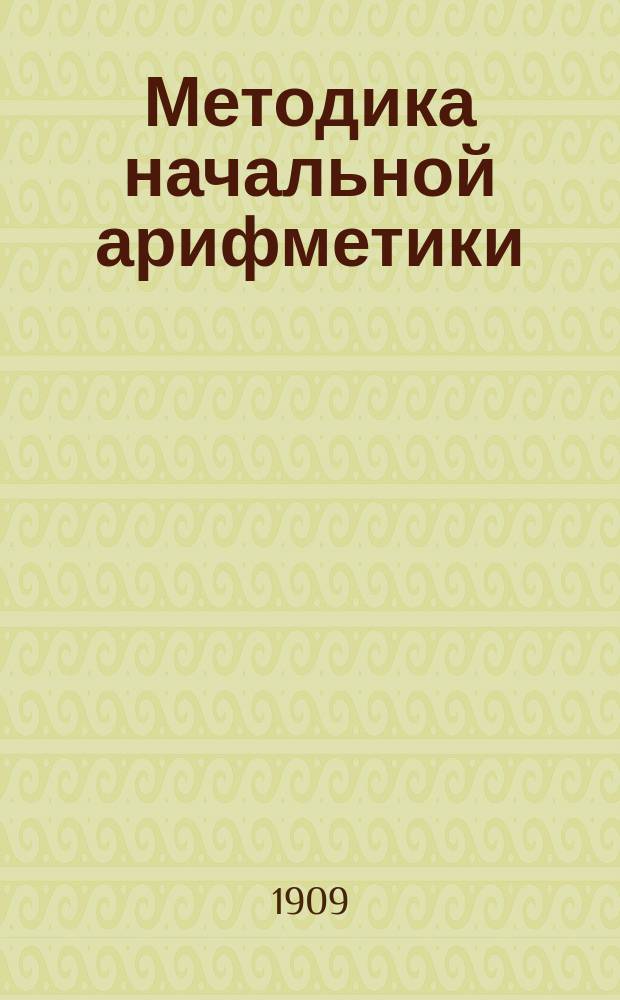 Методика начальной арифметики

1909